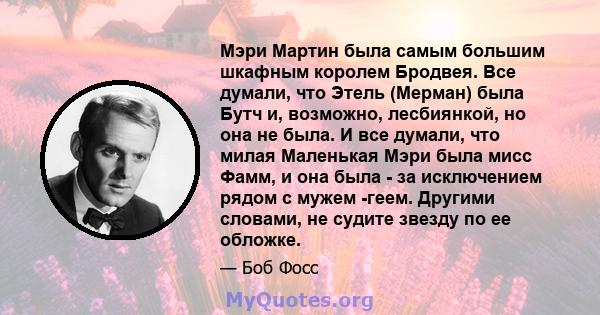 Мэри Мартин была самым большим шкафным королем Бродвея. Все думали, что Этель (Мерман) была Бутч и, возможно, лесбиянкой, но она не была. И все думали, что милая Маленькая Мэри была мисс Фамм, и она была - за исключением рядом с мужем -геем. Другими словами, не судите звезду по ее обложке.

— Боб Фосс

MyQuotes.org